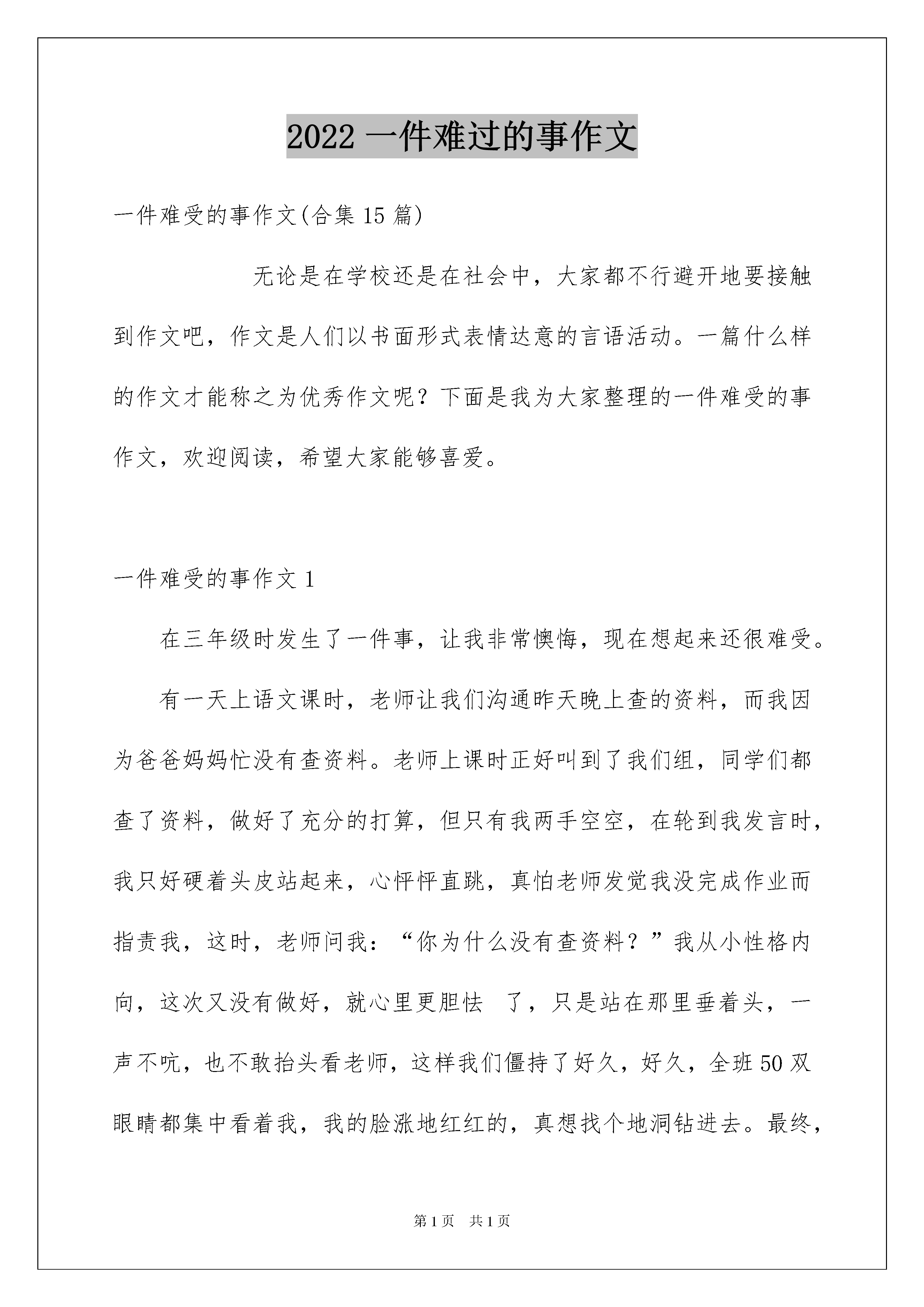 2022 一件难过的事作文

一件难受的事作文(合集 15 篇)

无论是在学校还是在社会中，大家都不行避开地要接触到作文吧，作文是人们以书面形式表情达意的言语活动。一篇什么样的作文才能称之为优秀作文呢？下面是我为大家整理的一件难受的事作文，欢迎阅读，希望大家能够喜爱。

一件难受的事作文 1

在三年级时发生了一件事，让我非常懊悔，现在想起来还很难受。

有一天上语文课时，老师让我们沟通昨天晚上查的资料，而我因为爸爸妈妈忙没有查资料。老师上课时正好叫到了我们组，同学们都查了资料，做好了充分的打算，但只有我两手空空，在轮到我发言时，我只好硬着头皮站起来，心怦怦直跳，真怕老师发觉我没完成作业而指责我，这时，老师问我：“你为什么没有查资料？”我从小性格内向，这次又没有做好，就心里更胆怯 了，只是站在那里垂着头，一声不吭，也不敢抬头看老师，这样我们僵持了好久，好久，全班 50 双眼睛都集中看着我，我的脸涨地红红的，真想找个地洞钻进去。最终，

第 1 页 共 1 页